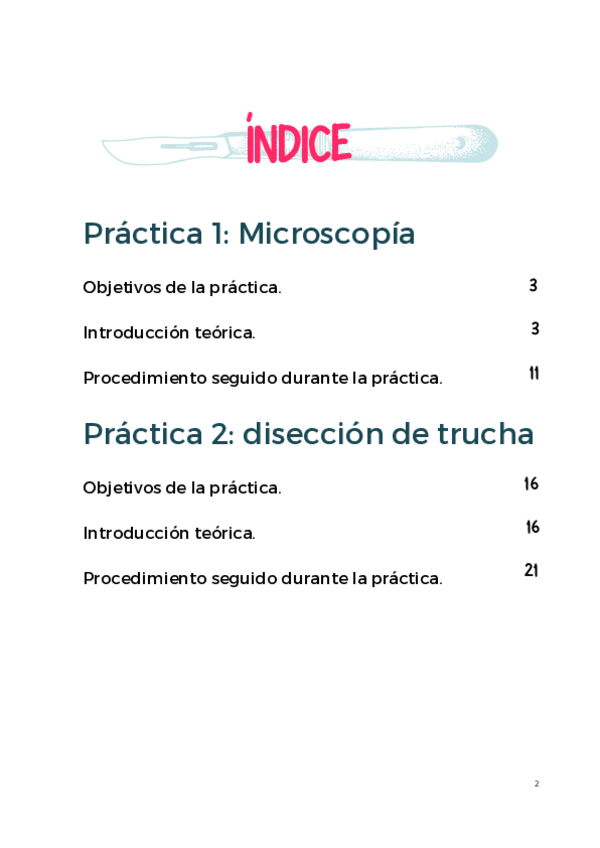 ÍNDICE

Práctica 1: Microscopía

Objetivos de la práctica. 3

Introducción teórica. 3

Procedimiento seguido durante la práctica. 11

Práctica 2: disección de trucha

Objetivos de la práctica. 16

Introducción teórica. 16

Procedimiento seguido durante la práctica. 21

2